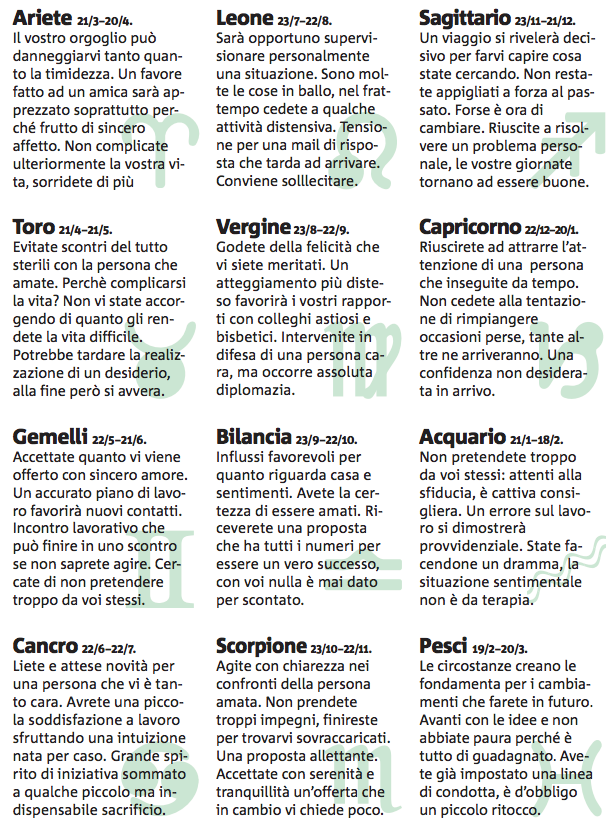 **Ariete** 21/3–20/4.
Il vostro orgoglio può danneggiarvi tanto quanto la timidezza. Un favore fatto ad un amica sarà apprezzato soprattutto perché frutto di sincero affetto. Non complicate ulteriormente la vostra vita, sorridete di più

**Toro** 21/4–21/5.
Evitate scontri del tutto sterili con la persona che amate. Perchè complicarsi la vita? Non vi state accorgendo di quanto gli rendete la vita difficile. Potrebbe tardare la realizzazione di un desiderio, alla fine però si avvera.

**Gemelli** 22/5–21/6.
Accettate quanto vi viene offerto con sincero amore. Un accurato piano di lavoro favorirà nuovi contatti. Incontro lavorativo che può finire in uno scontro se non saprete agire. Cercate di non pretendere troppo da voi stessi.

**Cancro** 22/6–22/7.
Liete e attese novità per una persona che vi è tanto cara. Avrete una piccola soddisfazione a lavoro sfruttando una intuizione nata per caso. Grande spirito di iniziativa sommato a qualche piccolo ma indispensabile sacrificio.

**Leone** 23/7–22/8.
Sarà opportuno supervisionare personalmente una situazione. Sono molte le cose in ballo, nel frattempo cedete a qualche attività distensiva. Tensione per una mail di risposta che tarda ad arrivare. Conviene solllecitare.

**Vergine** 23/8–22/9.
Godete della felicità che vi siete meritati. Un atteggiamento più disteso favorirà i vostri rapporti con colleghi astiosi e bisbetici. Intervenite in difesa di una persona cara, ma occorre assoluta diplomazia.

**Bilancia** 23/9–22/10.
Influssi favorevoli per quanto riguarda casa e sentimenti. Avete la certezza di essere amati. Riceverete una proposta che ha tutti i numeri per essere un vero successo, con voi nulla è mai dato per scontato.

**Scorpione** 23/10–22/11.
Agite con chiarezza nei confronti della persona amata. Non prendete troppi impegni, finireste per trovarvi sovraccaricati. Una proposta allettante. Accettate con serenità e tranquillità un'offerta che in cambio vi chiede poco.

**Sagittario** 23/11–21/12.
Un viaggio si rivelerà decisivo per farvi capire cosa state cercando. Non restate appigliati a forza al passato. Forse è ora di cambiare. Riuscite a risolvere un problema personale, le vostre giornate tornano ad essere buone.

**Capricorno** 22/12–20/1.
Riuscirete ad attrarre l'attenzione di una persona che inseguite da tempo. Non cedete alla tentazione di rimpiangere occasioni perse, tante altre ne arriveranno. Una confidenza non desiderata in arrivo.

**Acquario** 21/1–18/2.
Non pretendete troppo da voi stessi: attenti alla sfiducia, è cattiva consigliera. Un errore sul lavoro si dimostrerà provvidenziale. State facendone un dramma, la situazione sentimentale non è da terapia.

**Pesci** 19/2–20/3.
Le circostanze creano le fondamenta per i cambiamenti che farete in futuro. Avanti con le idee e non abbiate paura perché è tutto di guadagnato. Avete già impostato una linea di condotta, è d'obbligo un piccolo ritocco.